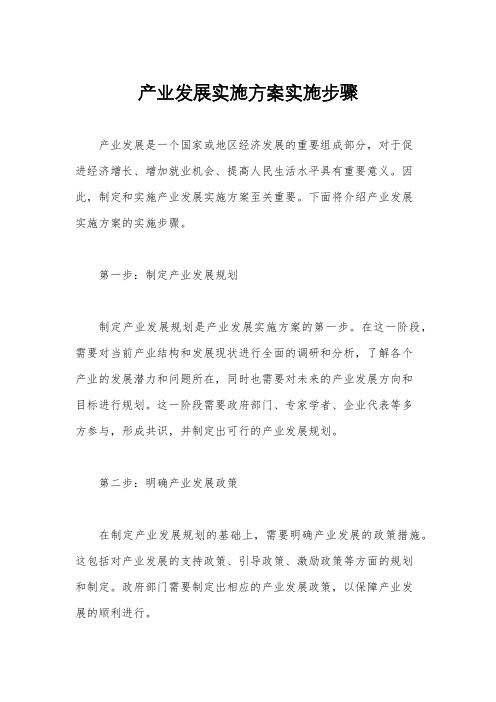 产业发展实施方案实施步骤

产业发展是一个国家或地区经济发展的重要组成部分，对于促进经济增长、增加就业机会、提高人民生活水平具有重要意义。因此，制定和实施产业发展实施方案至关重要。下面将介绍产业发展实施方案的实施步骤。

第一步：制定产业发展规划

制定产业发展规划是产业发展实施方案的第一步。在这一阶段，需要对当前产业结构和发展现状进行全面的调研和分析，了解各个产业的发展潜力和问题所在，同时也需要对未来的产业发展方向和目标进行规划。这一阶段需要政府部门、专家学者、企业代表等多方参与，形成共识，并制定出可行的产业发展规划。

第二步：明确产业发展政策

在制定产业发展规划的基础上，需要明确产业发展的政策措施。这包括对产业发展的支持政策、引导政策、激励政策等方面的规划和制定。政府部门需要制定出相应的产业发展政策，以保障产业发展的顺利进行。